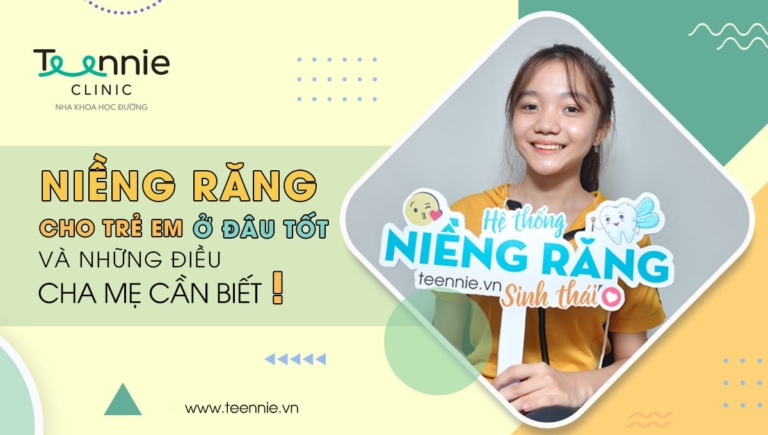 Teennie
CLINIC
NHA KHOA HỌC ĐƯỜNG

NIỀNG RĂNG
CHO TRẺ EM Ở ĐÂU TỐT
VÀ NHỮNG ĐIỀU
CHA MẸ CẦN BIẾT !

Hệ thống
NIỀNG RĂNG
teennie.vn Sinh thái

www.teennie.vn